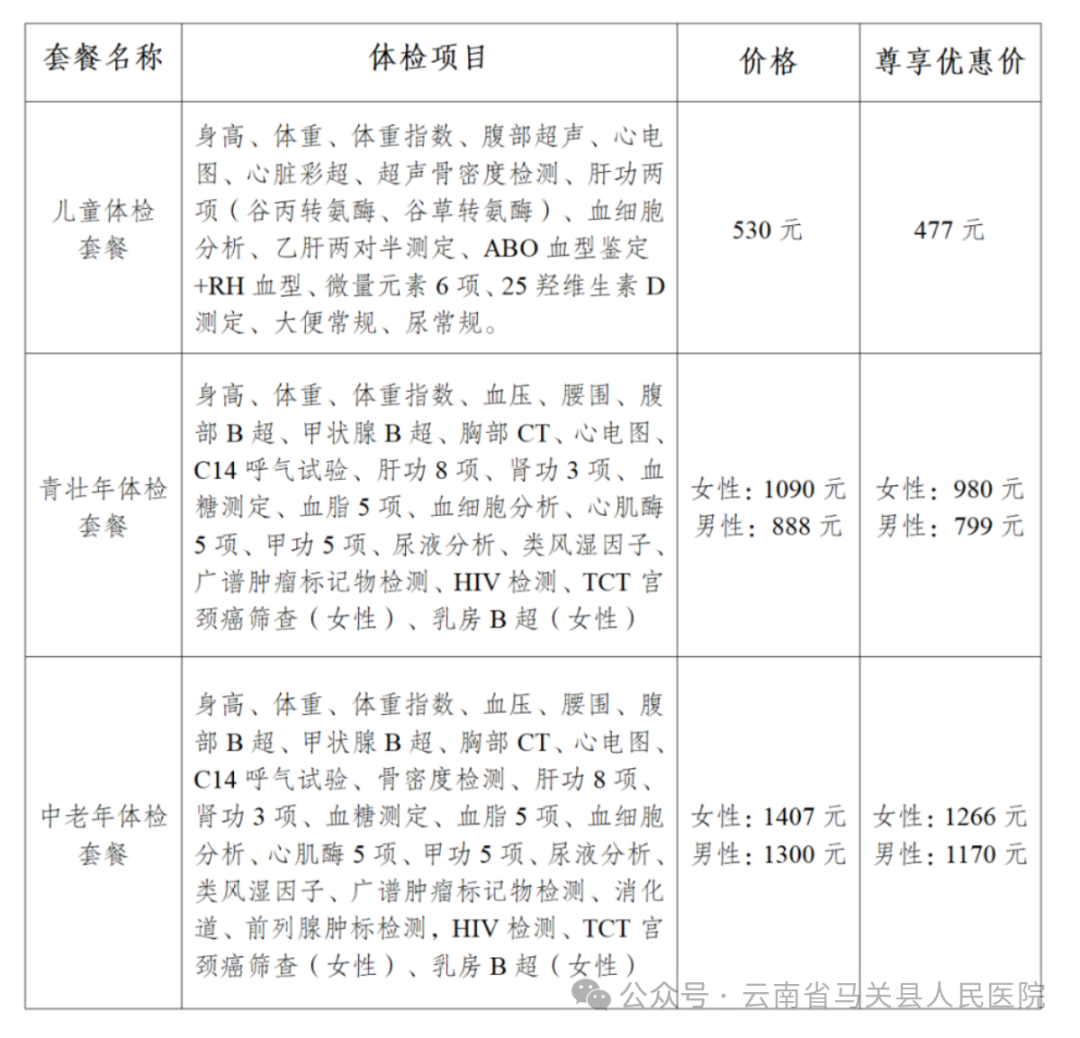 | 套餐名称 | 体检项目 | 价格 | 尊享优惠价 |
|---|---|---|---|
| 儿童体检套餐 | 身高、体重、体重指数、腹部超声、心电图、心脏彩超、超声骨密度检测、肝功两项（谷丙转氨酶、谷草转氨酶）、血细胞分析、乙肝两对半测定、ABO 血型鉴定+RH 血型、微量元素 6 项、25 羟维生素 D 测定、大便常规、尿常规。 | 530 元 | 477 元 |
| 青壮年体检套餐 | 身高、体重、体重指数、血压、腰围、腹部 B 超、甲状腺 B 超、胸部 CT、心电图、C14 呼气试验、肝功 8 项、肾功 3 项、血糖测定、血脂 5 项、血细胞分析、心肌酶 5 项、甲功 5 项、尿液分析、类风湿因子、广谱肿瘤标记物检测、HIV 检测、TCT 宫颈癌筛查（女性）、乳房 B 超（女性） | 女性：1090 元 男性：888 元 | 女性：980 元 男性：799 元 |
| 中老年体检套餐 | 身高、体重、体重指数、血压、腰围、腹部 B 超、甲状腺 B 超、胸部 CT、心电图、C14 呼气试验、骨密度检测、肝功 8 项、肾功 3 项、血糖测定、血脂 5 项、血细胞分析、心肌酶 5 项、甲功 5 项、尿液分析、类风湿因子、广谱肿瘤标记物检测、消化道、前列腺肿标检测，HIV 检测、TCT 宫颈癌筛查（女性）、乳房 B 超（女性） | 女性：1407 元 男性：1300 元 | 女性：1266 元 男性：1170 元 |

公众号 · 云南省马关县人民医院